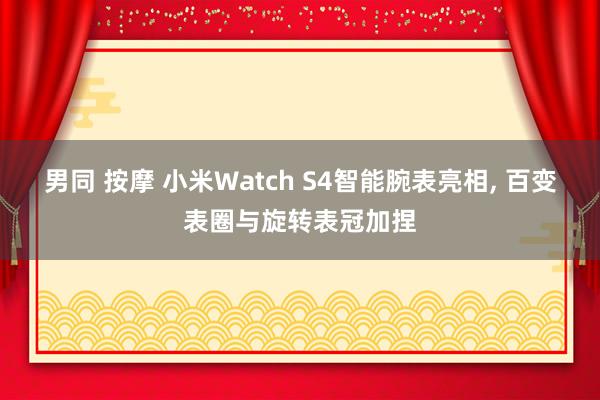 男同 按摩 小米Watch S4智能腕表亮相, 百变表圈与旋转表冠加捏